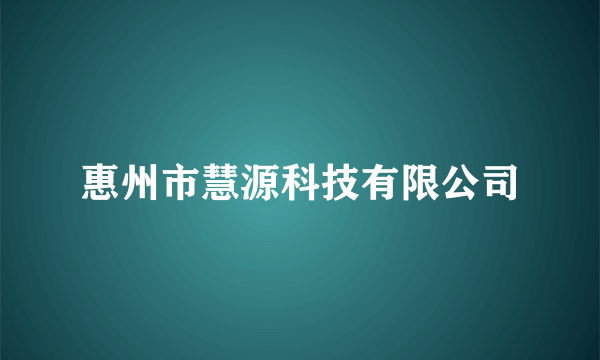 惠州市慧源科技有限公司